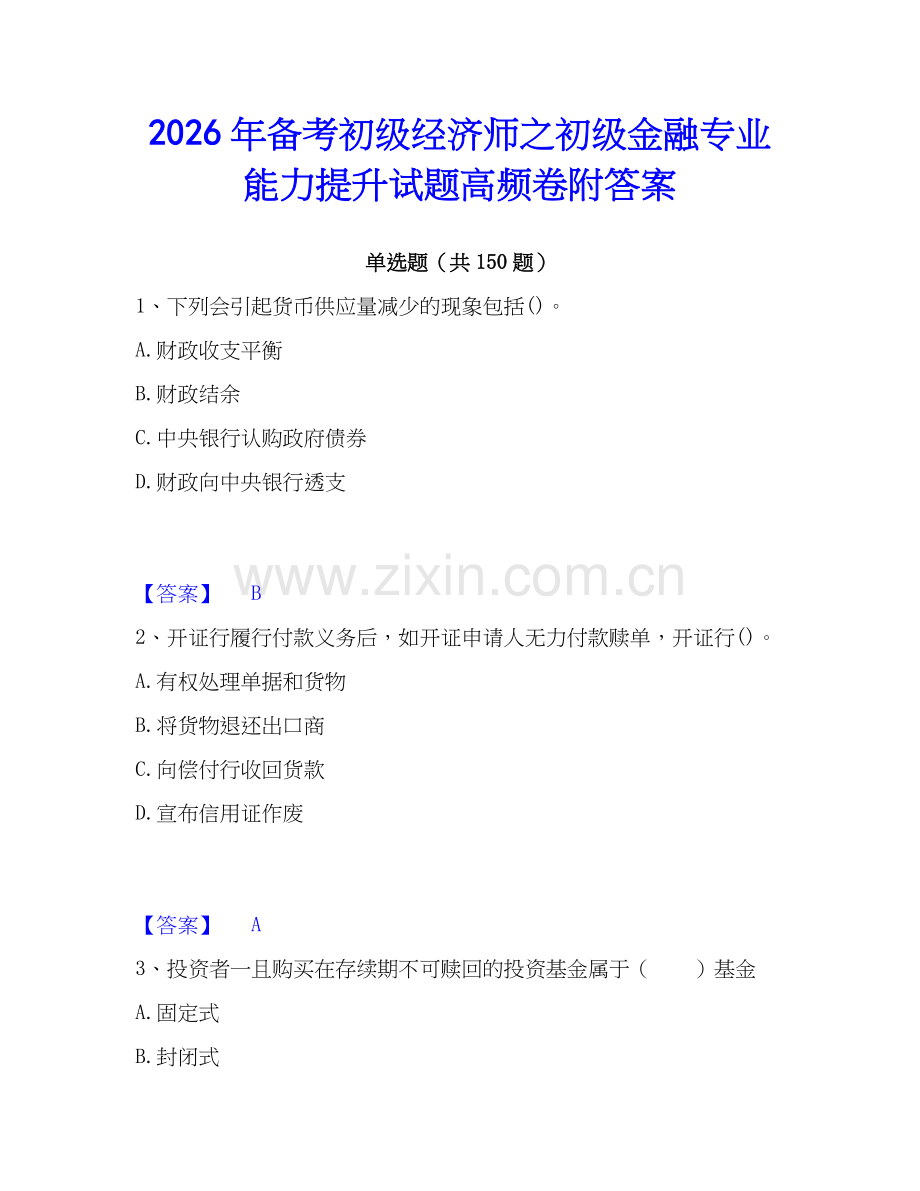 2026年备考初级经济师之初级金融专业能力提升试题高频卷附答案

单选题（共150题）

1、下列会引起货币供应量减少的现象包括()。

A.财政收支平衡

B.财政结余

C.中央银行认购政府债券

D.财政向中央银行透支

www.zixin.com.cn

【答案】 B

2、开证行履行付款义务后，如开证申请人无力付款赎单，开证行()。

A.有权处理单据和货物

B.将货物退还出口商

C.向偿付行收回货款

D.宣布信用证作废

【答案】 A

3、投资者一旦购买在存续期不可赎回的投资基金属于（ ）基金

A.固定式

B.封闭式